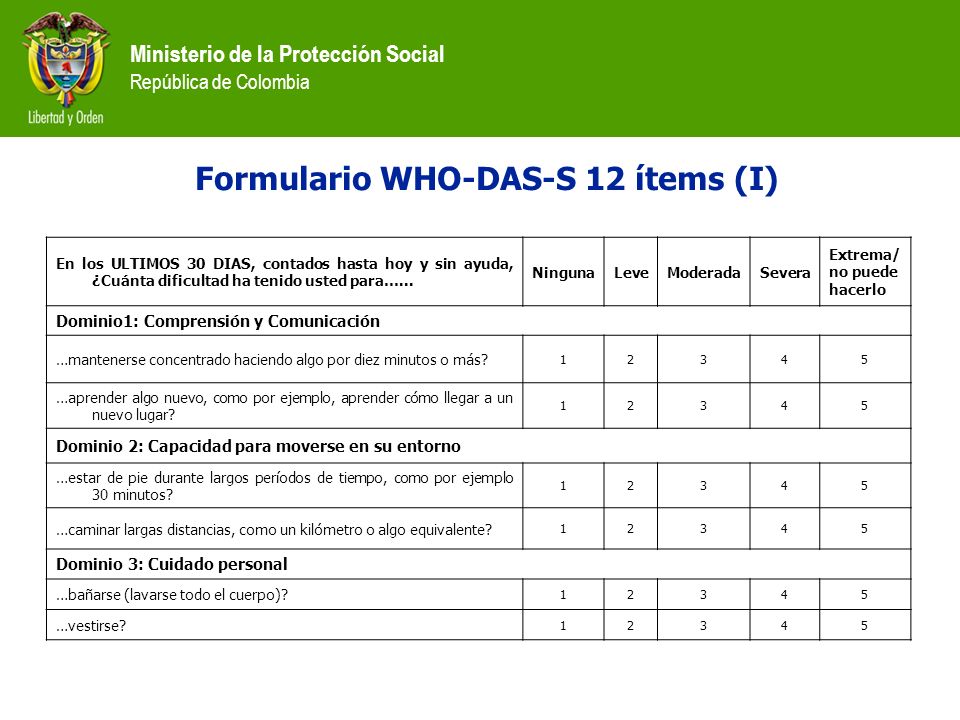 Libertad y Orden

Ministerio de la Protección Social
República de Colombia

Formulario WHO-DAS-S 12 ítems (I)

| En los ULTIMOS 30 DIAS, contados hasta hoy y sin ayuda, ¿Cuánta dificultad ha tenido usted para...... | Ninguna | Leve | Moderada | Severa | Extrema/ no puede hacerlo |
|---|---|---|---|---|---|
| Dominio1: Comprensión y Comunicación | | | | | |
| ...mantenerse concentrado haciendo algo por diez minutos o más? | 1 | 2 | 3 | 4 | 5 |
| ...aprender algo nuevo, como por ejemplo, aprender cómo llegar a un nuevo lugar? | 1 | 2 | 3 | 4 | 5 |
| Dominio 2: Capacidad para moverse en su entorno | | | | | |
| ...estar de pie durante largos períodos de tiempo, como por ejemplo 30 minutos? | 1 | 2 | 3 | 4 | 5 |
| ...caminar largas distancias, como un kilómetro o algo equivalente? | 1 | 2 | 3 | 4 | 5 |
| Dominio 3: Cuidado personal | | | | | |
| ...bañarse (lavarse todo el cuerpo)? | 1 | 2 | 3 | 4 | 5 |
| ...vestirse? | 1 | 2 | 3 | 4 | 5 |